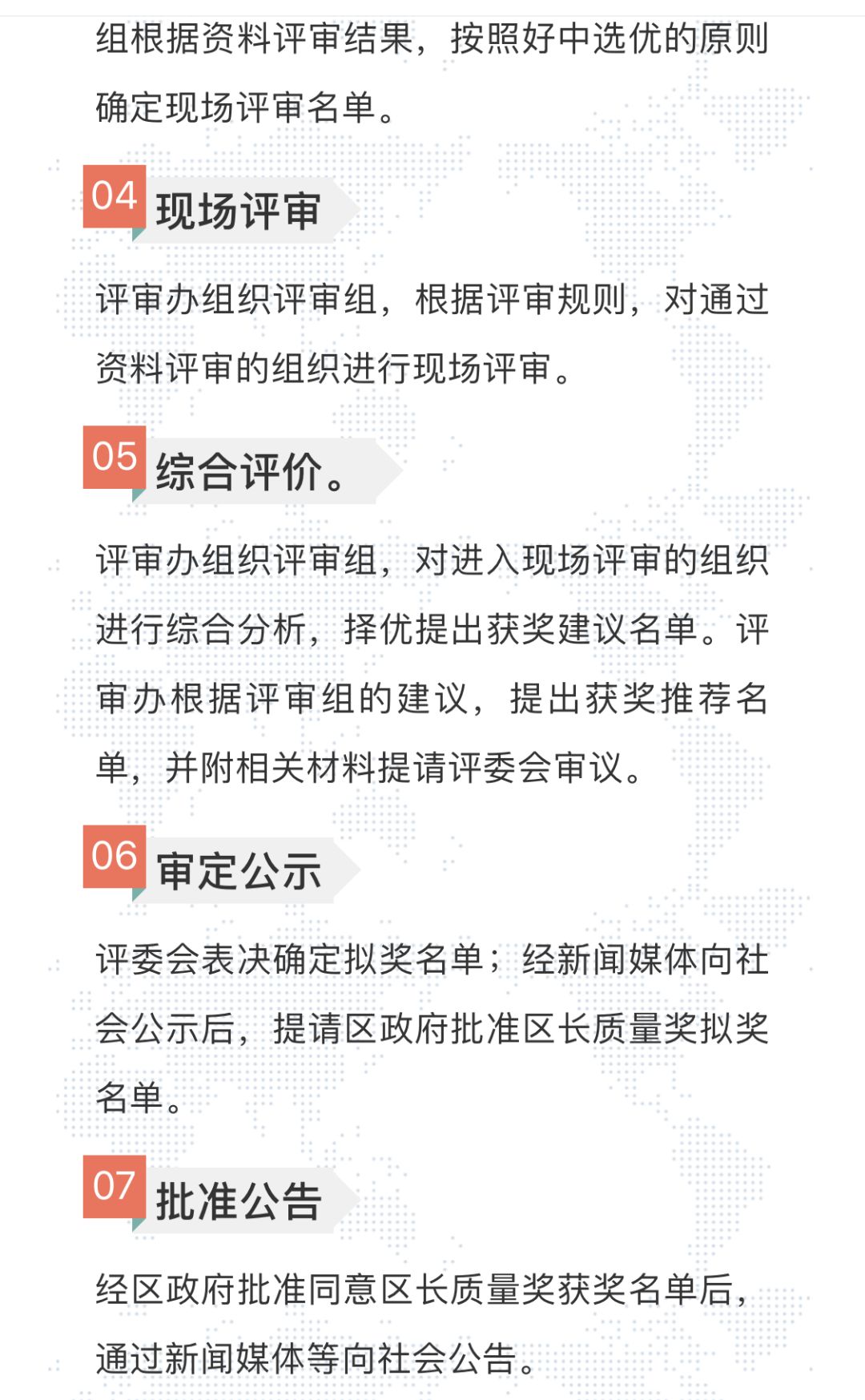 组根据资料评审结果，按照好中选优的原则确定现场评审名单。

04 现场评审

评审办组织评审组，根据评审规则，对通过资料评审的组织进行现场评审。

05 综合评价。

评审办组织评审组，对进入现场评审的组织进行综合分析，择优提出获奖建议名单。评审办根据评审组的建议，提出获奖推荐名单，并附相关材料提请评委会审议。

06 审定公示

评委会表决确定拟奖名单；经新闻媒体向社会公示后，提请区政府批准区长质量奖拟奖名单。

07 批准公告

经区政府批准同意区长质量奖获奖名单后，通过新闻媒体等向社会公告。